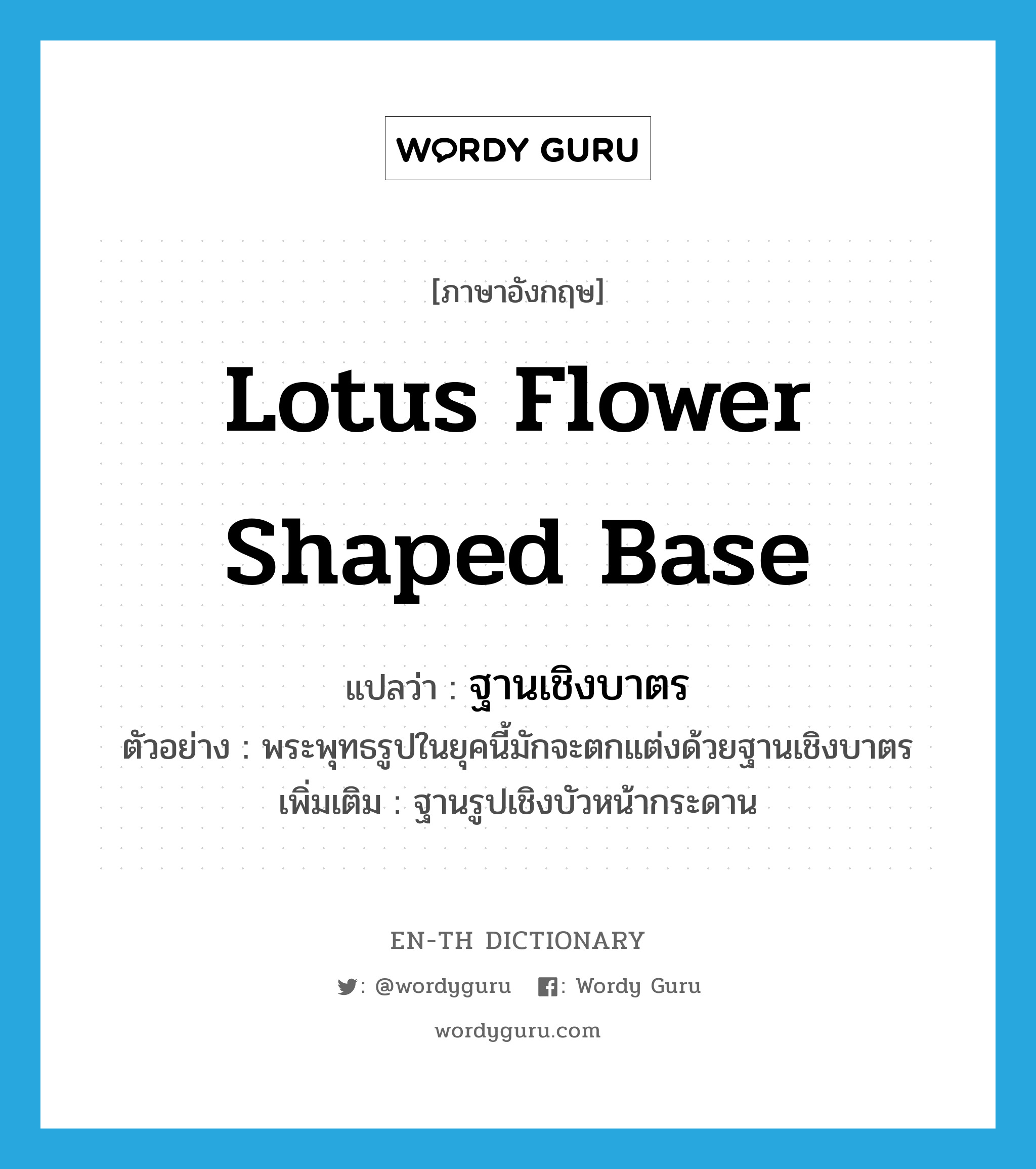 WORDY GURU

[ภาษาอังกฤษ]

Lotus Flower Shaped Base

แปลว่า : ฐานเชิงบาตร

ตัวอย่าง : พระพุทธรูปในยุคนี้มักจะตกแต่งด้วยฐานเชิงบาตร

เพิ่มเติม : ฐานรูปเชิงบัวหน้ากระดาน

EN-TH DICTIONARY

: @wordyguru : Wordy Guru

wordyguru.com